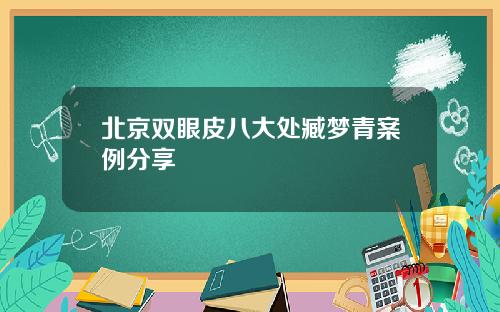 北京双眼皮八大处臧梦青案例分享